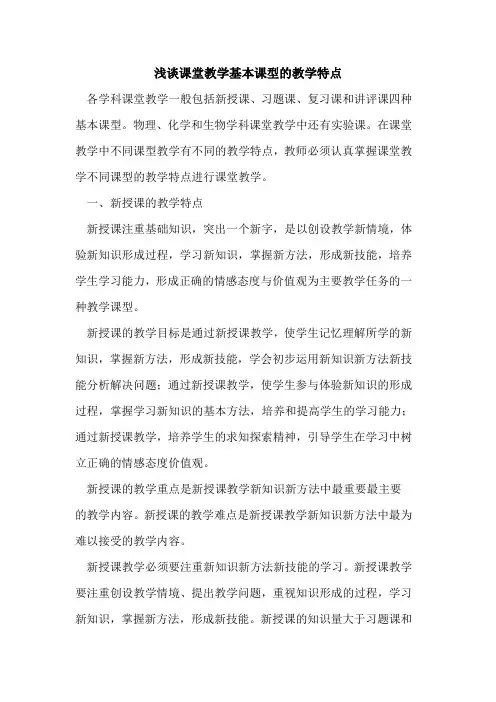 浅谈课堂教学基本课型的教学特点

各学科课堂教学一般包括新授课、习题课、复习课和讲评课四种基本课型。物理、化学和生物学科课堂教学中还有实验课。在课堂教学中不同课型教学有不同的教学特点，教师必须认真掌握课堂教学不同课型的教学特点进行课堂教学。

一、新授课的教学特点

新授课注重基础知识，突出一个新字，是以创设教学新情境，体验新知识形成过程，学习新知识，掌握新方法，形成新技能，培养学生学习能力，形成正确的情感态度与价值观为主要教学任务的一种教学课型。

新授课的教学目标是通过新授课教学，使学生记忆理解所学的新知识，掌握新方法，形成新技能，学会初步运用新知识新方法新技能分析解决问题；通过新授课教学，使学生参与体验新知识的形成过程，掌握学习新知识的基本方法，培养和提高学生的学习能力；通过新授课教学，培养学生的求知探索精神，引导学生在学习中树立正确的情感态度价值观。

新授课的教学重点是新授课教学新知识新方法中最重要最主要的教学内容。新授课的教学难点是新授课教学新知识新方法中最为难以接受的教学内容。

新授课教学必须要注重新知识新方法新技能的学习。新授课教学要注重创设教学情境、提出教学问题，重视知识形成的过程，学习新知识，掌握新方法，形成新技能。新授课的知识量大于习题课和